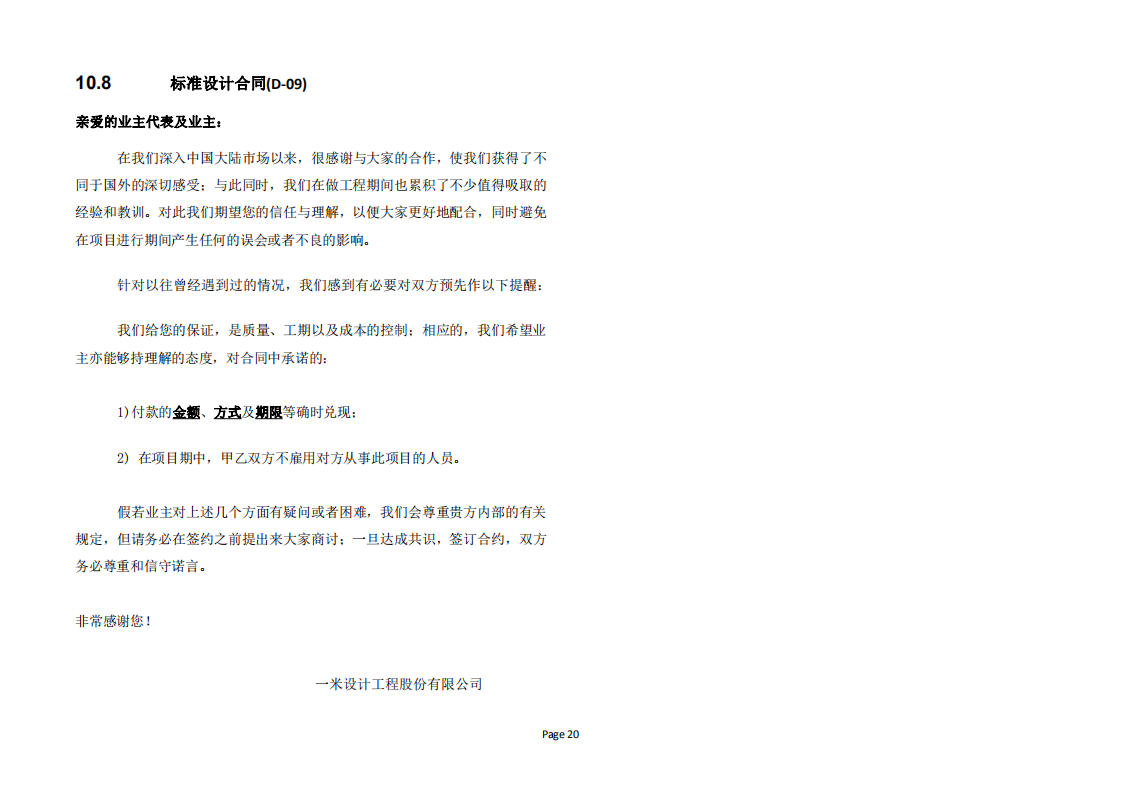 10.8 标准设计合同(D-09)

亲爱的业主代表及业主：

在我们深入中国大陆市场以来，很感谢与大家的合作，使我们获得了不同于国外的深切感受；与此同时，我们在做工程期间也累积了不少值得吸取的经验和教训。对此我们期望您的信任与理解，以便大家更好地配合，同时避免在项目进行期间产生任何的误会或者不良的影响。

针对以往曾经遇到过的情况，我们感到有必要对双方预先作以下提醒：

我们给您的保证，是质量、工期以及成本的控制；相应的，我们希望业主亦能够持理解的态度，对合同中承诺的：

1)付款的金额、方式及期限等确时兑现；

2) 在项目期中，甲乙双方不雇用对方从事此项目的人员。

假若业主对上述几个方面有疑问或者困难，我们会尊重贵方内部的有关规定，但请务必在签约之前提出来大家商讨；一旦达成共识，签订合约，双方务必尊重和信守诺言。

非常感谢您！

一米设计工程股份有限公司

Page 20